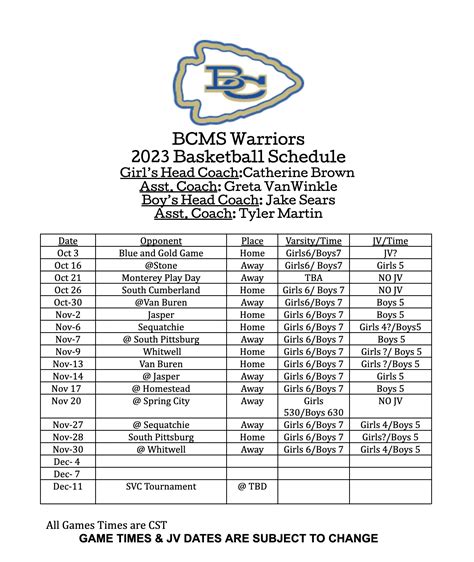 BC

BCMS Warriors
2023 Basketball Schedule
Girl's Head Coach:Catherine Brown
Asst. Coach: Greta VanWinkle
Boy's Head Coach: Jake Sears
Asst. Coach: Tyler Martin

| Date | Opponent | Place | Varsity/Time | JV/Time |
|---|---|---|---|---|
| Oct 3 | Blue and Gold Game | Home | Girls6/Boys7 | JV? |
| Oct 16 | @Stone | Away | Girls6/ Boys7 | Girls 5 |
| Oct 21 | Monterey Play Day | Away | TBA | NO JV |
| Oct 26 | South Cumberland | Home | Girls 6/ Boys 7 | NO JV |
| Oct-30 | @Van Buren | Away | Girls6/Boys 7 | Boys 5 |
| Nov-2 | Jasper | Home | Girls 6/Boys 7 | Boys 5 |
| Nov-6 | Sequatchie | Home | Girls 6/Boys 7 | Girls 4?/Boys5 |
| Nov-7 | @ South Pittsburg | Away | Girls 6/Boys 7 | Boys 5 |
| Nov-9 | Whitwell | Home | Girls 6/Boys 7 | Girls ?/ Boys 5 |
| Nov-13 | Van Buren | Home | Girls 6/Boys 7 | Girls ?/Boys 5 |
| Nov-14 | @ Jasper | Away | Girls 6/Boys 7 | Girls 5 |
| Nov 17 | @ Homestead | Away | Girls 6/Boys 7 | Boys 5 |
| Nov 20 | @ Spring City | Away | Girls 530/Boys 630 | NO JV |
| Nov-27 | @ Sequatchie | Away | Girls 6/Boys 7 | Girls 4/Boys 5 |
| Nov-28 | South Pittsburg | Home | Girls 6/Boys 7 | Girls?/Boys 5 |
| Nov-30 | @ Whitwell | Away | Girls 6/Boys 7 | Girls 4/Boys 5 |
| Dec- 4 | | | | |
| Dec- 7 | | | | |
| Dec-11 | SVC Tournament | @ TBD | | |

All Games Times are CST
GAME TIMES & JV DATES ARE SUBJECT TO CHANGE